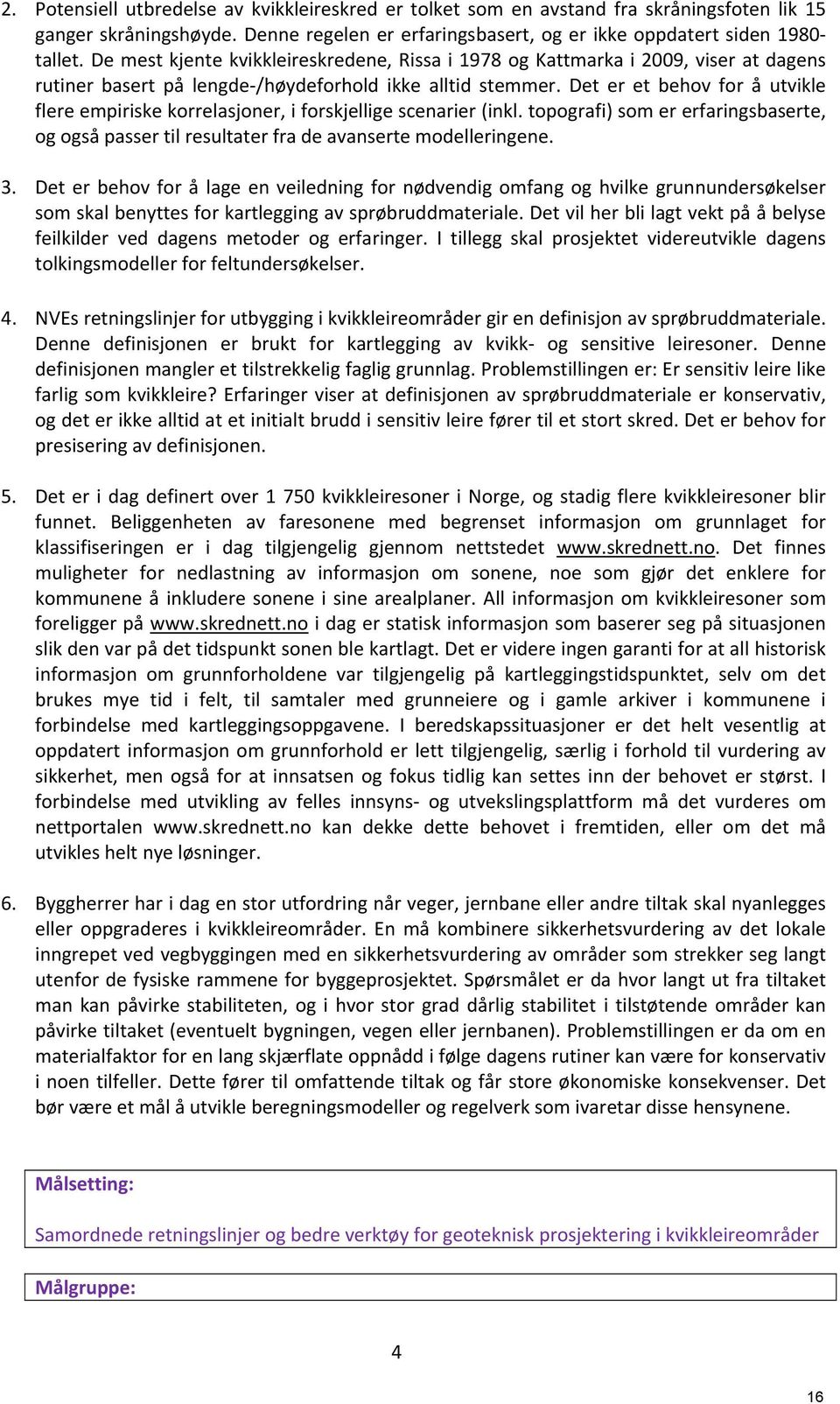 2. Potensiell utbredelse av kvikkleireskred er tolket som en avstand fra skråningsfoten lik 15 ganger skråningshøyde. Denne regelen er erfaringsbasert, og er ikke oppdatert siden 1980-tallet. De mest kjente kvikkleireskredene, Rissa i 1978 og Kattmarka i 2009, viser at dagens rutiner basert på lengde-/høydeforhold ikke alltid stemmer. Det er et behov for å utvikle flere empiriske korrelasjoner, i forskjellige scenarier (inkl. topografi) som er erfaringsbaserte, og også passer til resultater fra de avanserte modelleringene.

3. Det er behov for å lage en veiledning for nødvendig omfang og hvilke grunnundersøkelser som skal benyttes for kartlegging av sprøbruddmateriale. Det vil her bli lagt vekt på å belyse feilkilder ved dagens metoder og erfaringer. I tillegg skal prosjektet videreutvikle dagens tolkingsmodeller for feltundersøkelser.

4. NVEs retningslinjer for utbygging i kvikkleireområder gir en definisjon av sprøbruddmateriale. Denne definisjonen er brukt for kartlegging av kvikk- og sensitive leiresoner. Denne definisjonen mangler et tilstrekkelig faglig grunnlag. Problemstillingen er: Er sensitiv leire like farlig som kvikkleire? Erfaringer viser at definisjonen av sprøbruddmateriale er konservativ, og det er ikke alltid at et initialt brudd i sensitiv leire fører til et stort skred. Det er behov for presisering av definisjonen.

5. Det er i dag definert over 1 750 kvikkleiresoner i Norge, og stadig flere kvikkleiresoner blir funnet. Beliggenheten av faresonene med begrenset informasjon om grunnlaget for klassifiseringen er i dag tilgjengelig gjennom nettstedet www.skrednett.no. Det finnes muligheter for nedlastning av informasjon om sonene, noe som gjør det enklere for kommunene å inkludere sonene i sine arealplaner. All informasjon om kvikkleiresoner som foreligger på www.skrednett.no i dag er statisk informasjon som baserer seg på situasjonen slik den var på det tidspunkt sonen ble kartlagt. Det er videre ingen garanti for at all historisk informasjon om grunnforholdene var tilgjengelig på kartleggingstidspunktet, selv om det brukes mye tid i felt, til samtaler med grunneiere og i gamle arkiver i kommunene i forbindelse med kartleggingsoppgavene. I beredskapssituasjoner er det helt vesentlig at oppdatert informasjon om grunnforhold er lett tilgjengelig, særlig i forhold til vurdering av sikkerhet, men også for at innsatsen og fokus tidlig kan settes inn der behovet er størst. I forbindelse med utvikling av felles innsyns- og utvekslingsplattform må det vurderes om nettportalen www.skrednett.no kan dekke dette behovet i fremtiden, eller om det må utvikles helt nye løsninger.

6. Byggherrer har i dag en stor utfordring når veger, jernbane eller andre tiltak skal nyanlegges eller oppgraderes i kvikkleireområder. En må kombinere sikkerhetsvurdering av det lokale inngrepet ved vegbyggingen med en sikkerhetsvurdering av områder som strekker seg langt utenfor de fysiske rammene for byggeprosjektet. Spørsmålet er da hvor langt ut fra tiltaket man kan påvirke stabiliteten, og i hvor stor grad dårlig stabilitet i tilstøtende områder kan påvirke tiltaket (eventuelt bygningen, vegen eller jernbanen). Problemstillingen er da om en materialfaktor for en lang skjærflate oppnådd i følge dagens rutiner kan være for konservativ i noen tilfeller. Dette fører til omfattende tiltak og får store økonomiske konsekvenser. Det bør være et mål å utvikle beregningsmodeller og regelverk som ivaretar disse hensynene.

Målsetting:

Samordnede retningslinjer og bedre verktøy for geoteknisk prosjektering i kvikkleireområder

Målgruppe:

4

16